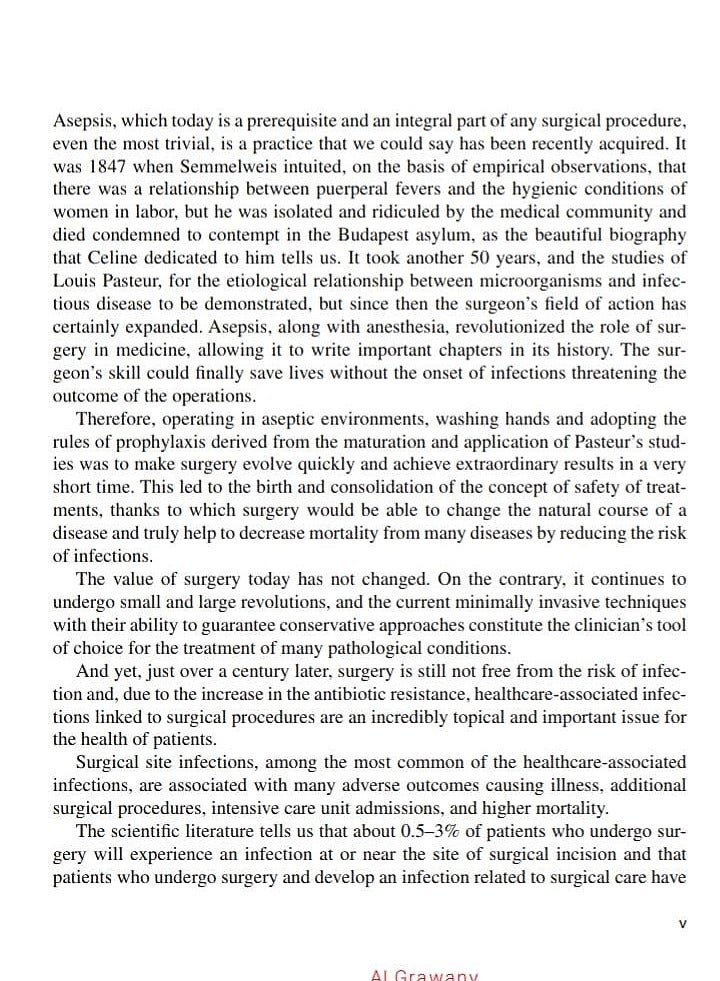 Asepsis, which today is a prerequisite and an integral part of any surgical procedure, even the most trivial, is a practice that we could say has been recently acquired. It was 1847 when Semmelweis intuited, on the basis of empirical observations, that there was a relationship between puerperal fevers and the hygienic conditions of women in labor, but he was isolated and ridiculed by the medical community and died condemned to contempt in the Budapest asylum, as the beautiful biography that Celine dedicated to him tells us. It took another 50 years, and the studies of Louis Pasteur, for the etiological relationship between microorganisms and infectious disease to be demonstrated, but since then the surgeon's field of action has certainly expanded. Asepsis, along with anesthesia, revolutionized the role of surgery in medicine, allowing it to write important chapters in its history. The surgeon's skill could finally save lives without the onset of infections threatening the outcome of the operations.

Therefore, operating in aseptic environments, washing hands and adopting the rules of prophylaxis derived from the maturation and application of Pasteur's studies was to make surgery evolve quickly and achieve extraordinary results in a very short time. This led to the birth and consolidation of the concept of safety of treatments, thanks to which surgery would be able to change the natural course of a disease and truly help to decrease mortality from many diseases by reducing the risk of infections.

The value of surgery today has not changed. On the contrary, it continues to undergo small and large revolutions, and the current minimally invasive techniques with their ability to guarantee conservative approaches constitute the clinician's tool of choice for the treatment of many pathological conditions.

And yet, just over a century later, surgery is still not free from the risk of infection and, due to the increase in the antibiotic resistance, healthcare-associated infections linked to surgical procedures are an incredibly topical and important issue for the health of patients.

Surgical site infections, among the most common of the healthcare-associated infections, are associated with many adverse outcomes causing illness, additional surgical procedures, intensive care unit admissions, and higher mortality.

The scientific literature tells us that about 0.5–3% of patients who undergo surgery will experience an infection at or near the site of surgical incision and that patients who undergo surgery and develop an infection related to surgical care have

v

Al Grawany